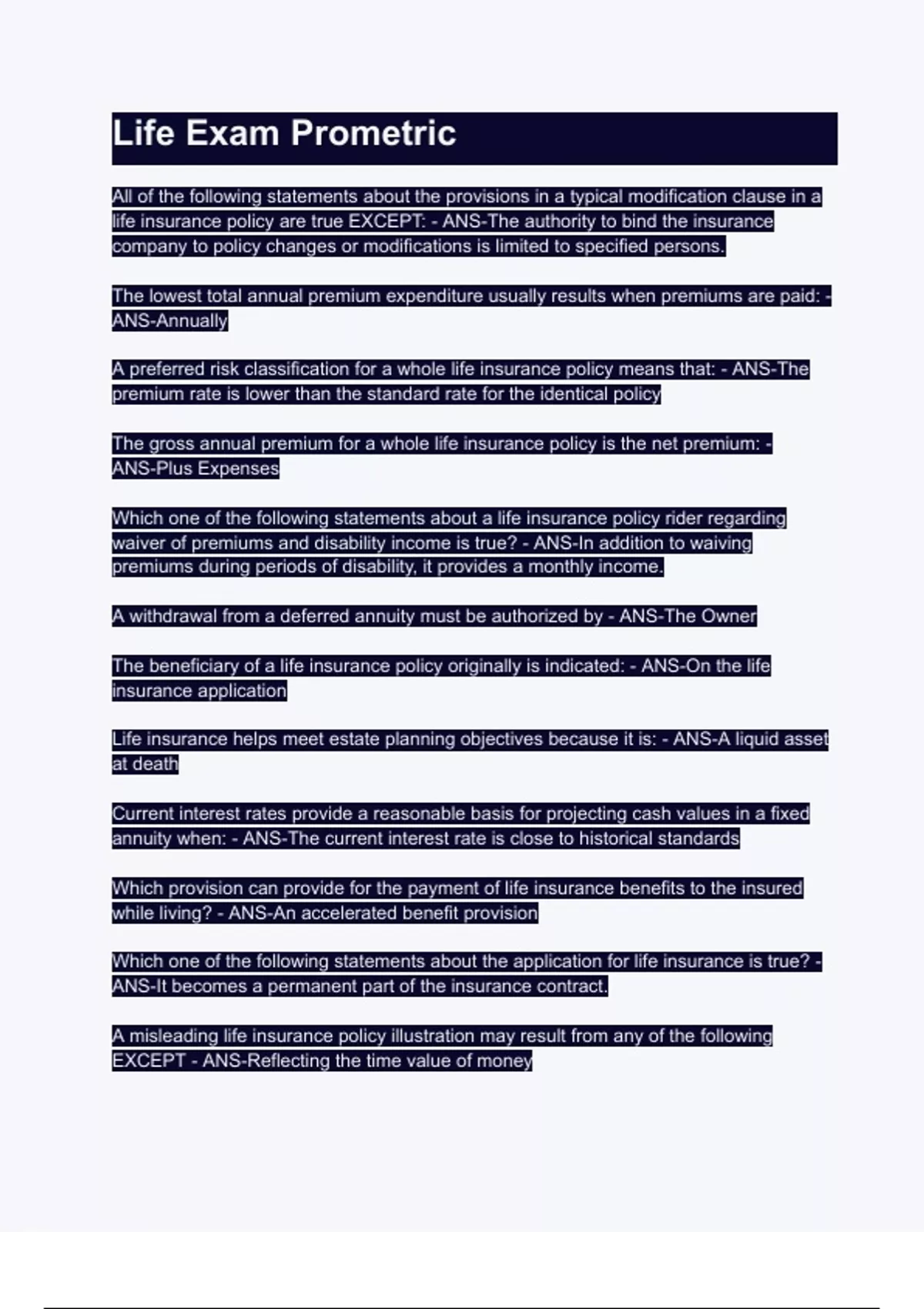 Life Exam Prometric

All of the following statements about the provisions in a typical modification clause in a life insurance policy are true EXCEPT: - ANS-The authority to bind the insurance company to policy changes or modifications is limited to specified persons.

The lowest total annual premium expenditure usually results when premiums are paid: - ANS-Annually

A preferred risk classification for a whole life insurance policy means that: - ANS-The premium rate is lower than the standard rate for the identical policy

The gross annual premium for a whole life insurance policy is the net premium: - ANS-Plus Expenses

Which one of the following statements about a life insurance policy rider regarding waiver of premiums and disability income is true? - ANS-In addition to waiving premiums during periods of disability, it provides a monthly income.

A withdrawal from a deferred annuity must be authorized by - ANS-The Owner

The beneficiary of a life insurance policy originally is indicated: - ANS-On the life insurance application

Life insurance helps meet estate planning objectives because it is: - ANS-A liquid asset at death

Current interest rates provide a reasonable basis for projecting cash values in a fixed annuity when: - ANS-The current interest rate is close to historical standards

Which provision can provide for the payment of life insurance benefits to the insured while living? - ANS-An accelerated benefit provision

Which one of the following statements about the application for life insurance is true? - ANS-It becomes a permanent part of the insurance contract.

A misleading life insurance policy illustration may result from any of the following EXCEPT - ANS-Reflecting the time value of money